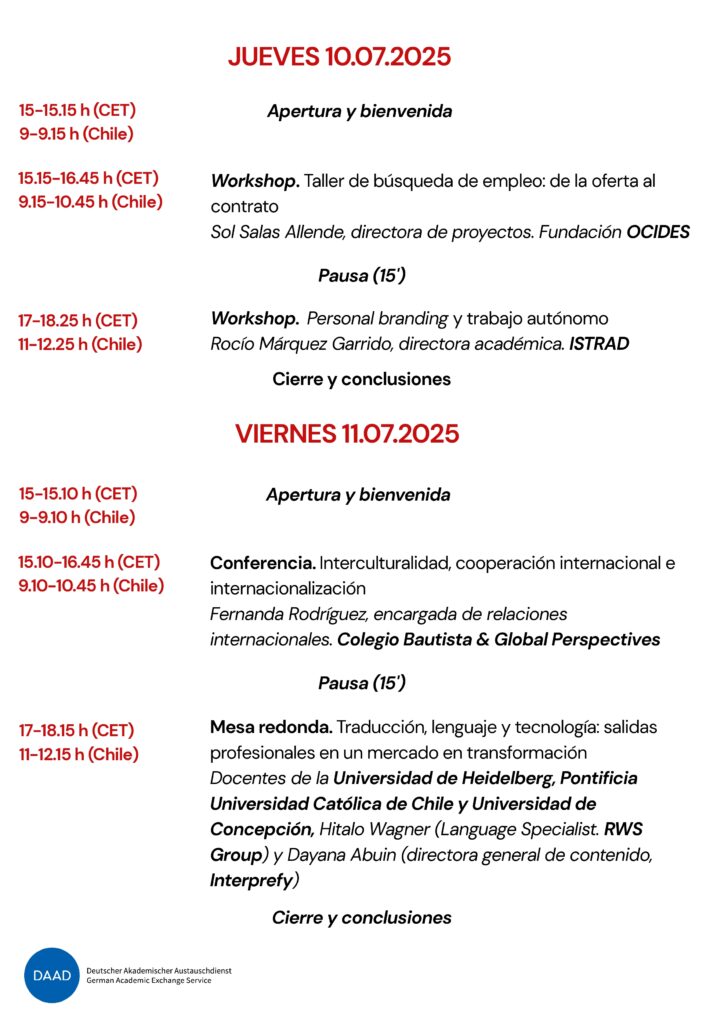 JUEVES 10.07.2025

15-15.15 h (CET)
9-9.15 h (Chile)

Apertura y bienvenida

15.15-16.45 h (CET)
9.15-10.45 h (Chile)

Workshop. Taller de búsqueda de empleo: de la oferta al contrato
Sol Salas Allende, directora de proyectos. Fundación OCIDES

Pausa (15')

17-18.25 h (CET)
11-12.25 h (Chile)

Workshop. Personal branding y trabajo autónomo
Rocío Márquez Garrido, directora académica. ISTRAD

Cierre y conclusiones

VIERNES 11.07.2025

15-15.10 h (CET)
9-9.10 h (Chile)

Apertura y bienvenida

15.10-16.45 h (CET)
9.10-10.45 h (Chile)

Conferencia. Interculturalidad, cooperación internacional e internacionalización
Fernanda Rodríguez, encargada de relaciones internacionales. Colegio Bautista & Global Perspectives

Pausa (15')

17-18.15 h (CET)
11-12.15 h (Chile)

Mesa redonda. Traducción, lenguaje y tecnología: salidas profesionales en un mercado en transformación
Docentes de la Universidad de Heidelberg, Pontificia Universidad Católica de Chile y Universidad de Concepción, Hitalo Wagner (Language Specialist. RWS Group) y Dayana Abuin (directora general de contenido, Interprefy)

Cierre y conclusiones

DAAD
Deutscher Akademischer Austauschdienst
German Academic Exchange Service